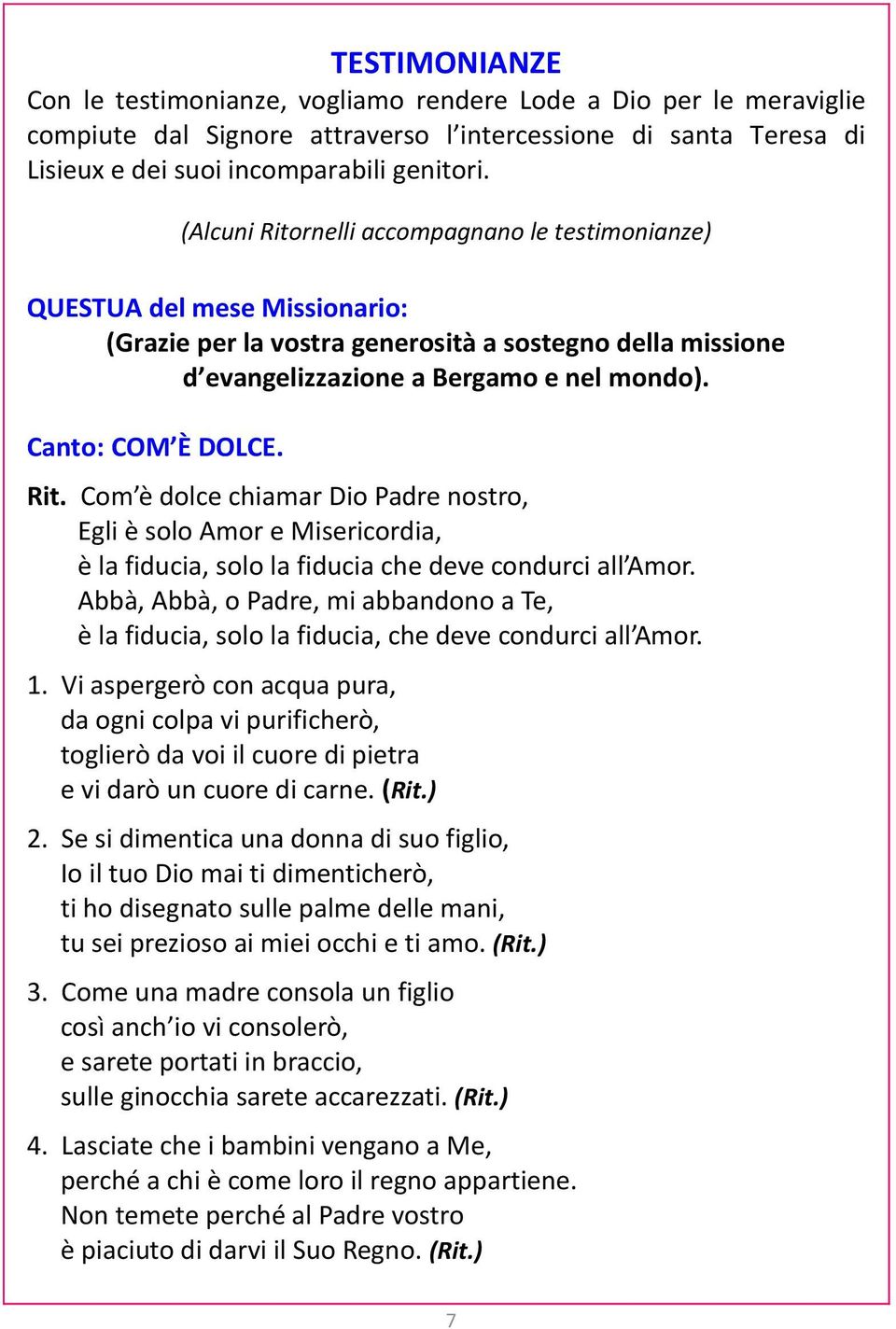 TESTIMONIANZE

Con le testimonianze, vogliamo rendere Lode a Dio per le meraviglie compiute dal Signore attraverso l'intercessione di santa Teresa di Lisieux e dei suoi incomparabili genitori.

(Alcuni Ritornelli accompagnano le testimonianze)

QUESTUA del mese Missionario:
(Grazie per la vostra generosità a sostegno della missione d'evangelizzazione a Bergamo e nel mondo).

Canto: COM'È DOLCE.

Rit. Com'è dolce chiamar Dio Padre nostro,
Egli è solo Amor e Misericordia,
è la fiducia, solo la fiducia che deve condurci all'Amor.
Abbà, Abbà, o Padre, mi abbandono a Te,
è la fiducia, solo la fiducia, che deve condurci all'Amor.

1. Vi aspergerò con acqua pura,
da ogni colpa vi purificherò,
toglierò da voi il cuore di pietra
e vi darò un cuore di carne. (Rit.)

2. Se si dimentica una donna di suo figlio,
Io il tuo Dio mai ti dimenticherò,
ti ho disegnato sulle palme delle mani,
tu sei prezioso ai miei occhi e ti amo. (Rit.)

3. Come una madre consola un figlio
così anch'io vi consolerò,
e sarete portati in braccio,
sulle ginocchia sarete accarezzati. (Rit.)

4. Lasciate che i bambini vengano a Me,
perché a chi è come loro il regno appartiene.
Non temete perché al Padre vostro
è piaciuto di darvi il Suo Regno. (Rit.)

7